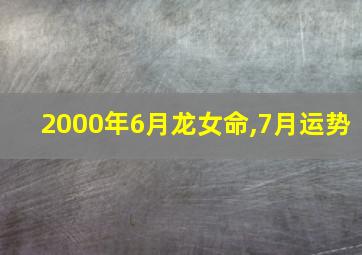 2000年6月龙女命,7月运势